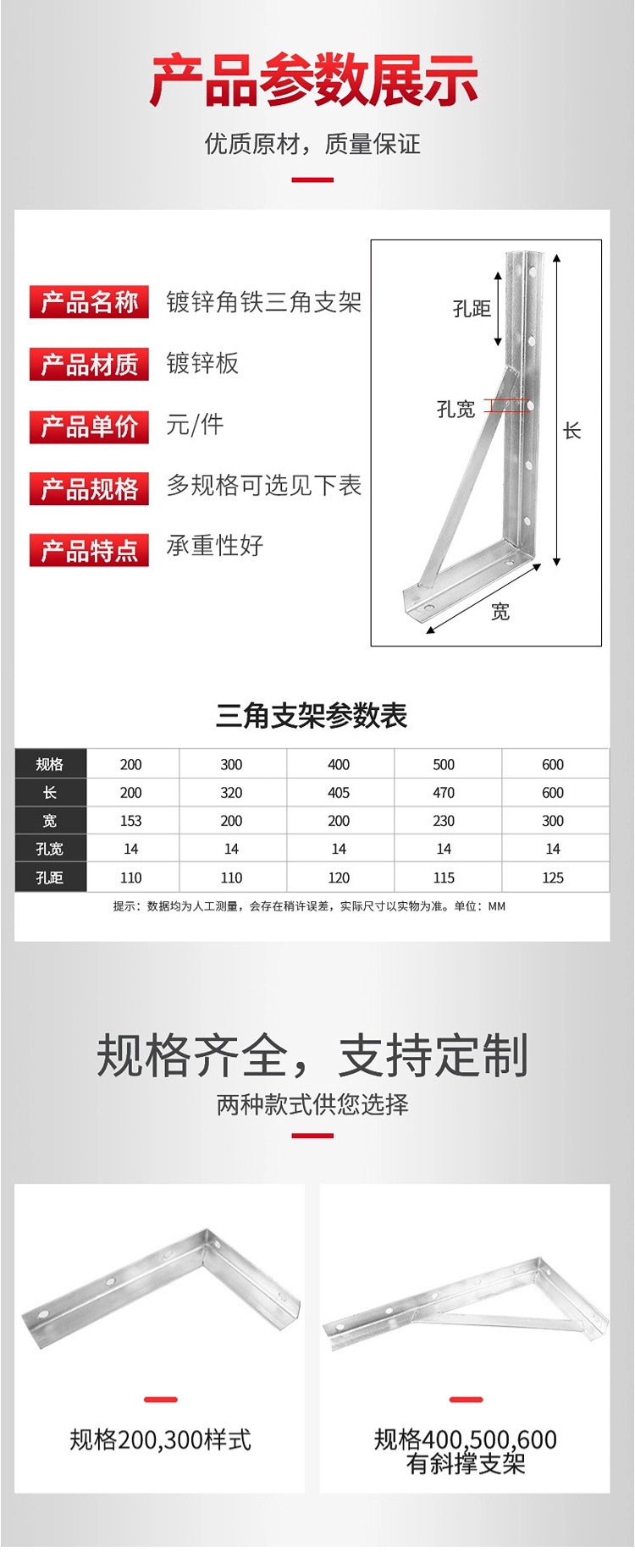 产品参数展示

优质原材，质量保证

产品名称 镀锌角铁三角支架

产品材质 镀锌板

产品单价 元/件

产品规格 多规格可选见下表

产品特点 承重性好

孔距

孔宽

长

宽

三角支架参数表

| 规格 | 200 | 300 | 400 | 500 | 600 |
|---|---|---|---|---|---|
| 长 | 200 | 320 | 405 | 470 | 600 |
| 宽 | 153 | 200 | 200 | 230 | 300 |
| 孔宽 | 14 | 14 | 14 | 14 | 14 |
| 孔距 | 110 | 110 | 120 | 115 | 125 |

提示：数据均为人工测量，会存在稍许误差，实际尺寸以实物为准。单位：MM

规格齐全，支持定制

两种款式供您选择

规格200,300样式

规格400,500,600 有斜撑支架